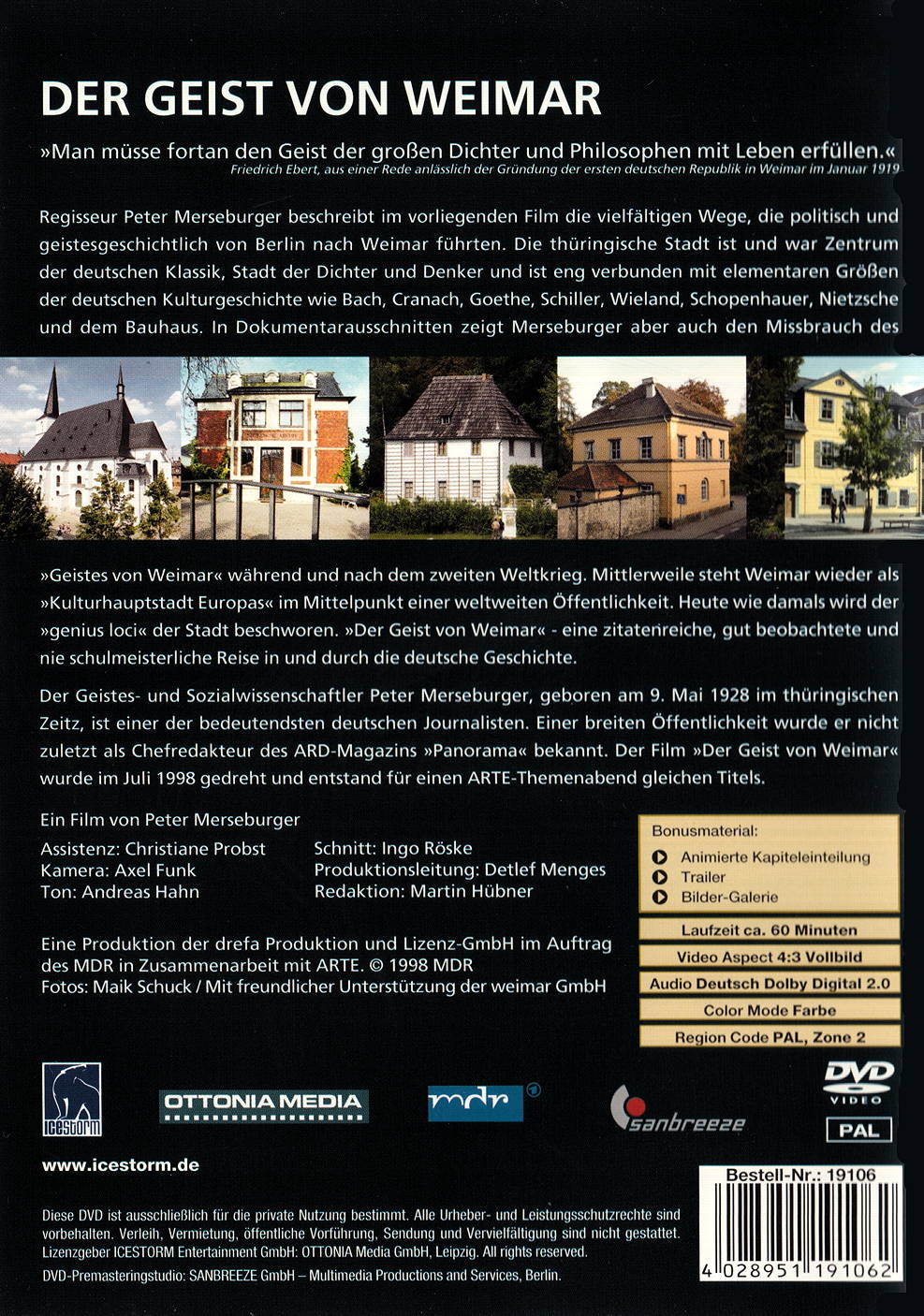 DER GEIST VON WEIMAR

»Man müsse fortan den Geist der großen Dichter und Philosophen mit Leben erfüllen.«
Friedrich Ebert, aus einer Rede anlässlich der Gründung der ersten deutschen Republik in Weimar im Januar 1919

Regisseur Peter Merseburger beschreibt im vorliegenden Film die vielfältigen Wege, die politisch und geistesgeschichtlich von Berlin nach Weimar führten. Die thüringische Stadt ist und war Zentrum der deutschen Klassik, Stadt der Dichter und Denker und ist eng verbunden mit elementaren Größen der deutschen Kulturgeschichte wie Bach, Cranach, Goethe, Schiller, Wieland, Schopenhauer, Nietzsche und dem Bauhaus. In Dokumentarausschnitten zeigt Merseburger aber auch den Missbrauch des »Geistes von Weimar« während und nach dem zweiten Weltkrieg. Mittlerweile steht Weimar wieder als »Kulturhauptstadt Europas« im Mittelpunkt einer weltweiten Öffentlichkeit. Heute wie damals wird der »genius loci« der Stadt beschworen. »Der Geist von Weimar« - eine zitatenreiche, gut beobachtete und nie schulmeisterliche Reise in und durch die deutsche Geschichte.

Der Geistes- und Sozialwissenschaftler Peter Merseburger, geboren am 9. Mai 1928 im thüringischen Zeitz, ist einer der bedeutendsten deutschen Journalisten. Einer breiten Öffentlichkeit wurde er nicht zuletzt als Chefredakteur des ARD-Magazins »Panorama« bekannt. Der Film »Der Geist von Weimar« wurde im Juli 1998 gedreht und entstand für einen ARTE-Themenabend gleichen Titels.

Ein Film von Peter Merseburger
Assistenz: Christiane Probst
Kamera: Axel Funk
Ton: Andreas Hahn
Schnitt: Ingo Röske
Produktionsleitung: Detlef Menges
Redaktion: Martin Hübner

Eine Produktion der drefa Produktion und Lizenz-GmbH im Auftrag des MDR in Zusammenarbeit mit ARTE. © 1998 MDR
Fotos: Maik Schuck / Mit freundlicher Unterstützung der weimar GmbH

Bonusmaterial:
Animierte Kapiteleinteilung
Trailer
Bilder-Galerie

Laufzeit ca. 60 Minuten
Video Aspect 4:3 Vollbild
Audio Deutsch Dolby Digital 2.0
Color Mode Farbe
Region Code PAL, Zone 2

ICESTORM
OTTONIA MEDIA
mdr
sanbreeze
DVD VIDEO
PAL

www.icestorm.de

Bestell-Nr.: 19106
4 028951 191062

Diese DVD ist ausschließlich für die private Nutzung bestimmt. Alle Urheber- und Leistungsschutzrechte sind vorbehalten. Verleih, Vermietung, öffentliche Vorführung, Sendung und Vervielfältigung sind nicht gestattet. Lizenzgeber ICESTORM Entertainment GmbH: OTTONIA Media GmbH, Leipzig. All rights reserved.
DVD-Premasteringstudio: SANBREEZE GmbH – Multimedia Productions and Services, Berlin.